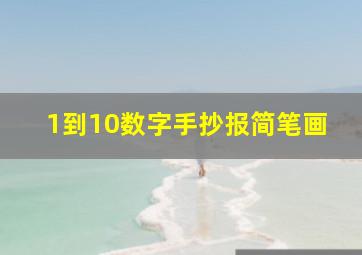 1到10数字手抄报简笔画